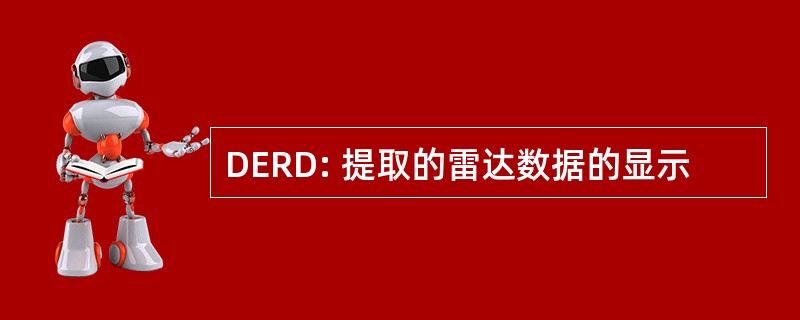 DERD: 提取的雷达数据的显示